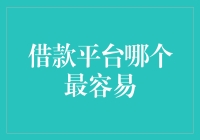 借款平台哪个最容易